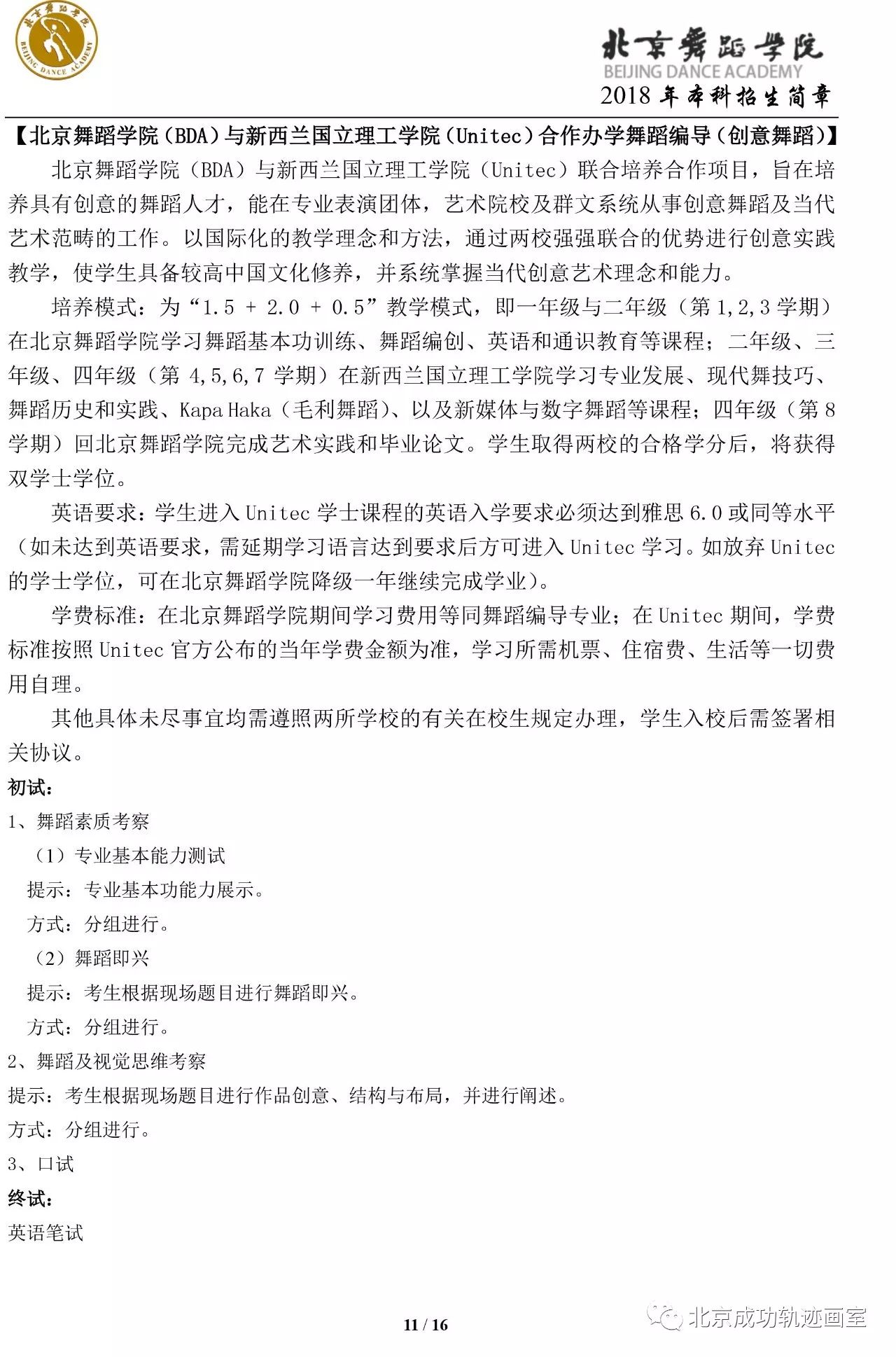 北京舞蹈学院 BEIJING DANCE ACADEMY

北京舞蹈学院
BEIJING DANCE ACADEMY
2018 年本科招生简章

【北京舞蹈学院（BDA）与新西兰国立理工学院（Unitec）合作办学舞蹈编导（创意舞蹈）】

北京舞蹈学院（BDA）与新西兰国立理工学院（Unitec）联合培养合作项目，旨在培养具有创意的舞蹈人才，能在专业表演团体，艺术院校及群文系统从事创意舞蹈及当代艺术范畴的工作。以国际化的教学理念和方法，通过两校强强联合的优势进行创意实践教学，使学生具备较高中国文化修养，并系统掌握当代创意艺术理念和能力。

培养模式：为“1.5 + 2.0 + 0.5”教学模式，即一年级与二年级（第 1,2,3 学期）在北京舞蹈学院学习舞蹈基本功训练、舞蹈编创、英语和通识教育等课程；二年级、三年级、四年级（第 4,5,6,7 学期）在新西兰国立理工学院学习专业发展、现代舞技巧、舞蹈历史和实践、Kapa Haka（毛利舞蹈）、以及新媒体与数字舞蹈等课程；四年级（第 8 学期）回北京舞蹈学院完成艺术实践和毕业论文。学生取得两校的合格学分后，将获得双学士学位。

英语要求：学生进入 Unitec 学士课程的英语入学要求必须达到雅思 6.0 或同等水平（如未达到英语要求，需延期学习语言达到要求后方可进入 Unitec 学习。如放弃 Unitec 的学士学位，可在北京舞蹈学院降级一年继续完成学业）。

学费标准：在北京舞蹈学院期间学习费用等同舞蹈编导专业；在 Unitec 期间，学费标准按照 Unitec 官方公布的当年学费金额为准，学习所需机票、住宿费、生活等一切费用自理。

其他具体未尽事宜均需遵照两所学校的有关在校生规定办理，学生入校后需签署相关协议。

初试：
1、舞蹈素质考察
（1）专业基本能力测试
提示：专业基本功能力展示。
方式：分组进行。
（2）舞蹈即兴
提示：考生根据现场题目进行舞蹈即兴。
方式：分组进行。
2、舞蹈及视觉思维考察
提示：考生根据现场题目进行作品创意、结构与布局，并进行阐述。
方式：分组进行。
3、口试
终试：
英语笔试

11 / 16

北京成功轨迹画室